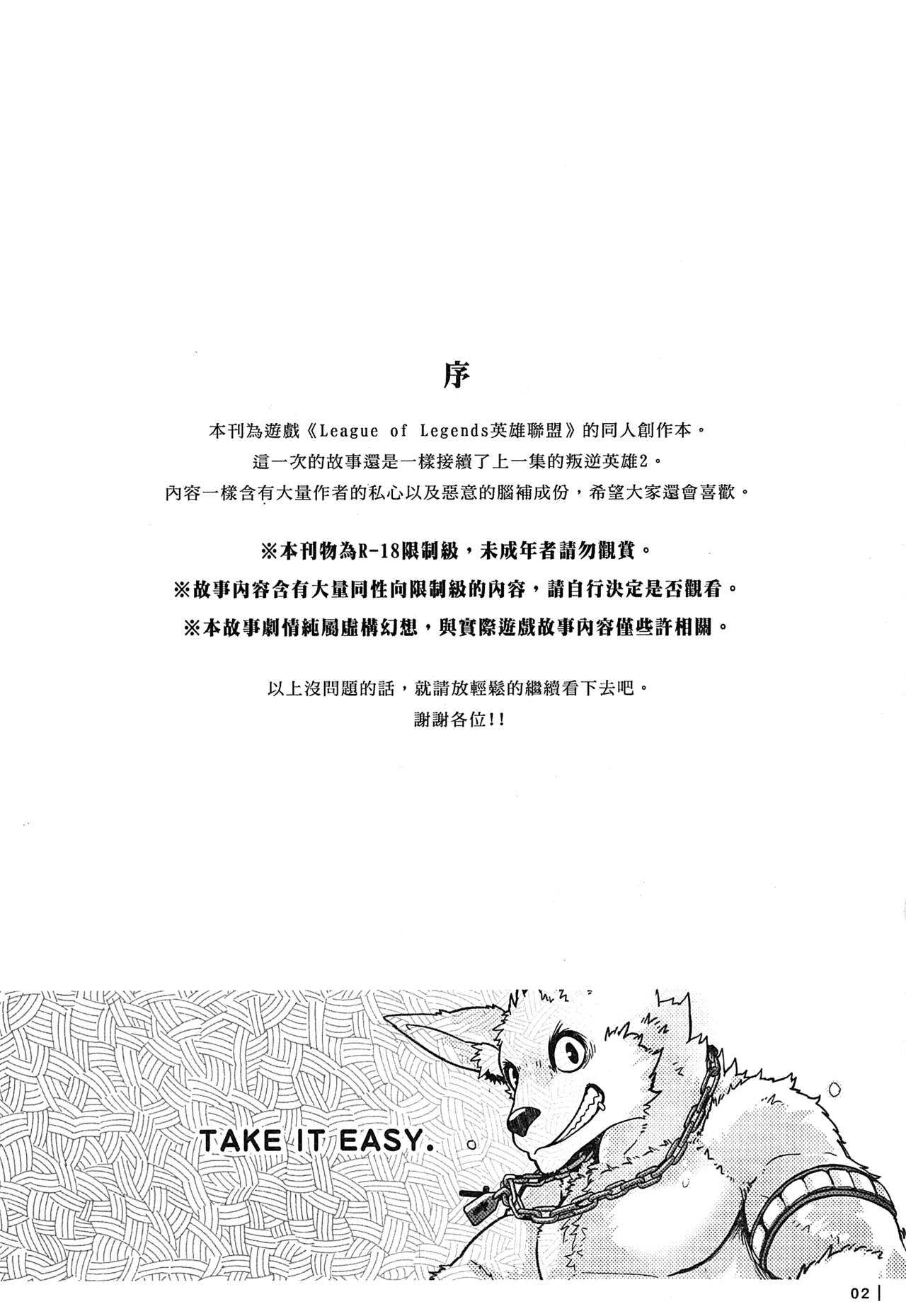 序

本刊為遊戲《League of Legends英雄聯盟》的同人創作本。
這一次的故事還是一樣接續了上一集的叛逆英雄2。
內容一樣含有大量作者的私心以及惡意的腦補成份，希望大家還會喜歡。

※本刊物為R-18限制級，未成年者請勿觀賞。
※故事內容含有大量同性向限制級的內容，請自行決定是否觀看。
※本故事劇情純屬虛構幻想，與實際遊戲故事內容僅些許相關。

以上沒問題的話，就請放輕鬆的繼續看下去吧。
謝謝各位!!

TAKE IT EASY.

02